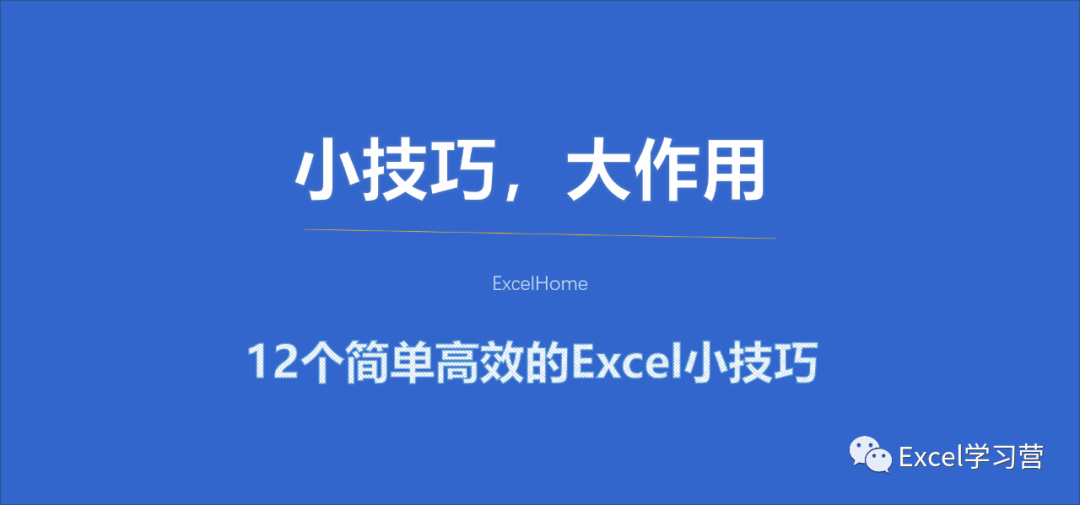 小技巧，大作用

ExcelHome

12个简单高效的Excel小技巧

Excel学习营